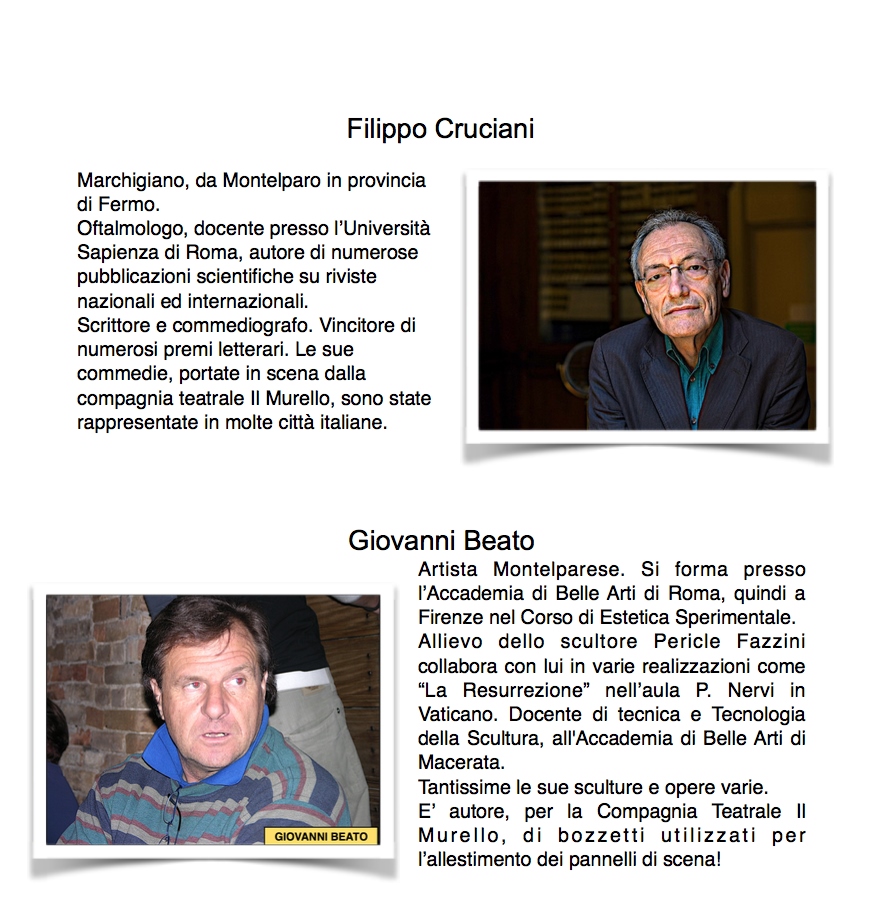 Filippo Cruciani

Marchigiano, da Montelparo in provincia di Fermo.
Oftalmologo, docente presso l'Università Sapienza di Roma, autore di numerose pubblicazioni scientifiche su riviste nazionali ed internazionali.
Scrittore e commediografo. Vincitore di numerosi premi letterari. Le sue commedie, portate in scena dalla compagnia teatrale Il Murello, sono state rappresentate in molte città italiane.

Giovanni Beato

GIOVANNI BEATO

Artista Montelparese. Si forma presso l'Accademia di Belle Arti di Roma, quindi a Firenze nel Corso di Estetica Sperimentale.
Allievo dello scultore Pericle Fazzini collabora con lui in varie realizzazioni come "La Resurrezione" nell'aula P. Nervi in Vaticano. Docente di tecnica e Tecnologia della Scultura, all'Accademia di Belle Arti di Macerata.
Tantissime le sue sculture e opere varie.
E' autore, per la Compagnia Teatrale Il Murello, di bozzetti utilizzati per l'allestimento dei pannelli di scena!